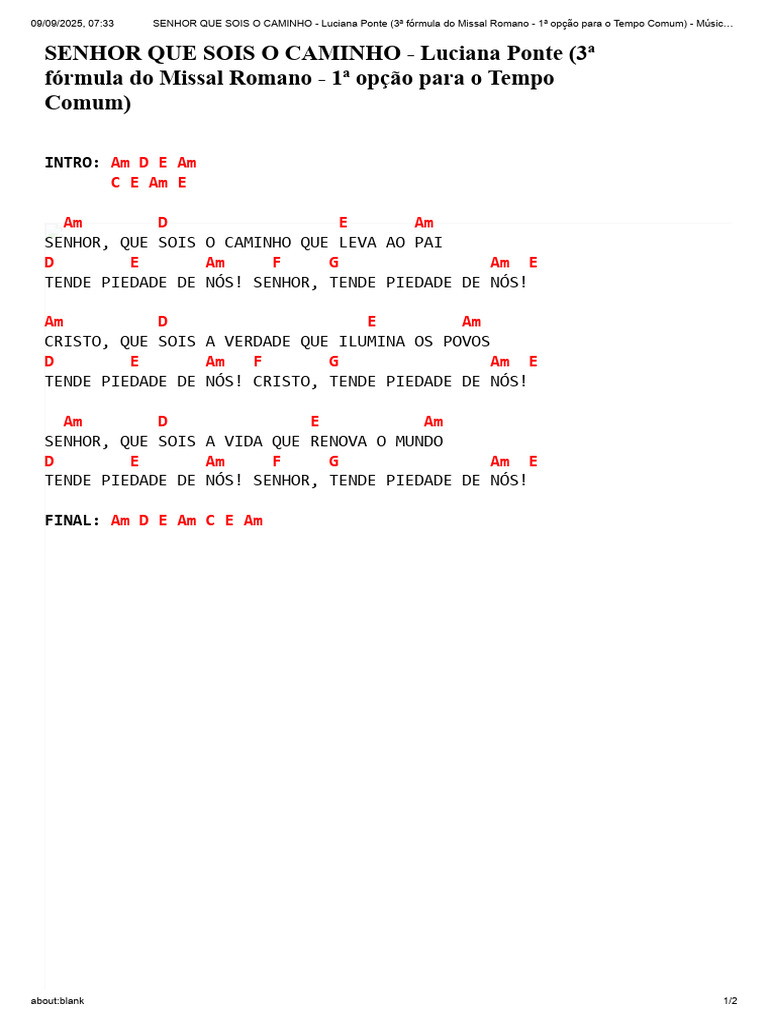 09/09/2025, 07:33 SENHOR QUE SOIS O CAMINHO - Luciana Ponte (3ª fórmula do Missal Romano - 1ª opção para o Tempo Comum) - Músic...

SENHOR QUE SOIS O CAMINHO - Luciana Ponte (3ª fórmula do Missal Romano - 1ª opção para o Tempo Comum)

INTRO: Am D E Am
C E Am E

Am D E Am
SENHOR, QUE SOIS O CAMINHO QUE LEVA AO PAI
D E Am F G Am E
TENDE PIEDADE DE NÓS! SENHOR, TENDE PIEDADE DE NÓS!

Am D E Am
CRISTO, QUE SOIS A VERDADE QUE ILUMINA OS POVOS
D E Am F G Am E
TENDE PIEDADE DE NÓS! CRISTO, TENDE PIEDADE DE NÓS!

Am D E Am
SENHOR, QUE SOIS A VIDA QUE RENOVA O MUNDO
D E Am F G Am E
TENDE PIEDADE DE NÓS! SENHOR, TENDE PIEDADE DE NÓS!

FINAL: Am D E Am C E Am

about:blank 1/2